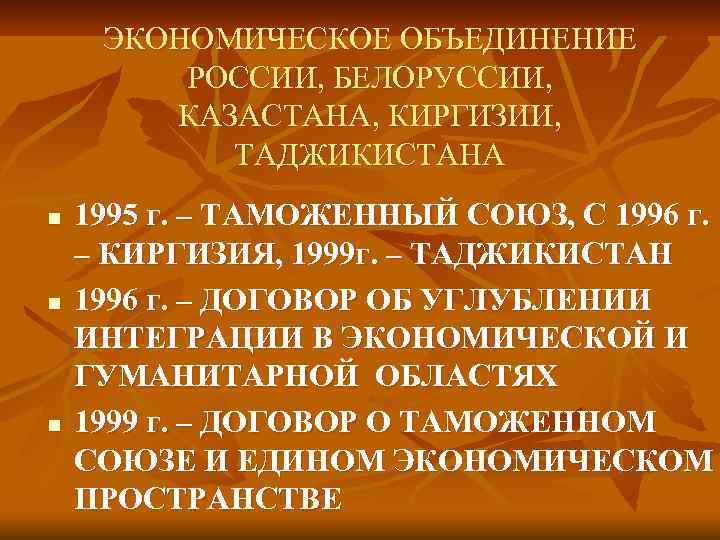 ЭКОНОМИЧЕСКОЕ ОБЪЕДИНЕНИЕ РОССИИ, БЕЛОРУССИИ, КАЗАСТАНА, КИРГИЗИИ, ТАДЖИКИСТАНА

- 1995 г. – ТАМОЖЕННЫЙ СОЮЗ, С 1996 г. – КИРГИЗИЯ, 1999г. – ТАДЖИКИСТАН
- 1996 г. – ДОГОВОР ОБ УГЛУБЛЕНИИ ИНТЕГРАЦИИ В ЭКОНОМИЧЕСКОЙ И ГУМАНИТАРНОЙ ОБЛАСТЯХ
- 1999 г. – ДОГОВОР О ТАМОЖЕННОМ СОЮЗЕ И ЕДИНОМ ЭКОНОМИЧЕСКОМ ПРОСТРАНСТВЕ